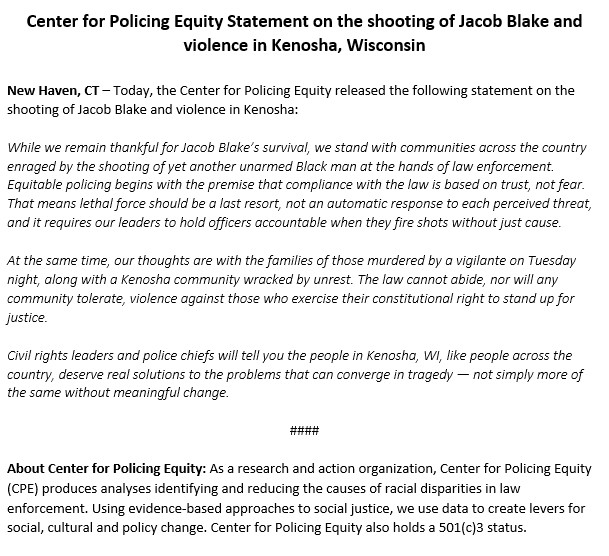 Center for Policing Equity Statement on the shooting of Jacob Blake and violence in Kenosha, Wisconsin

New Haven, CT – Today, the Center for Policing Equity released the following statement on the shooting of Jacob Blake and violence in Kenosha:

While we remain thankful for Jacob Blake's survival, we stand with communities across the country enraged by the shooting of yet another unarmed Black man at the hands of law enforcement. Equitable policing begins with the premise that compliance with the law is based on trust, not fear. That means lethal force should be a last resort, not an automatic response to each perceived threat, and it requires our leaders to hold officers accountable when they fire shots without just cause.

At the same time, our thoughts are with the families of those murdered by a vigilante on Tuesday night, along with a Kenosha community wracked by unrest. The law cannot abide, nor will any community tolerate, violence against those who exercise their constitutional right to stand up for justice.

Civil rights leaders and police chiefs will tell you the people in Kenosha, WI, like people across the country, deserve real solutions to the problems that can converge in tragedy — not simply more of the same without meaningful change.

####

About Center for Policing Equity: As a research and action organization, Center for Policing Equity (CPE) produces analyses identifying and reducing the causes of racial disparities in law enforcement. Using evidence-based approaches to social justice, we use data to create levers for social, cultural and policy change. Center for Policing Equity also holds a 501(c)3 status.